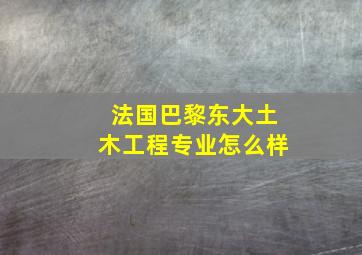 法国巴黎东大土木工程专业怎么样